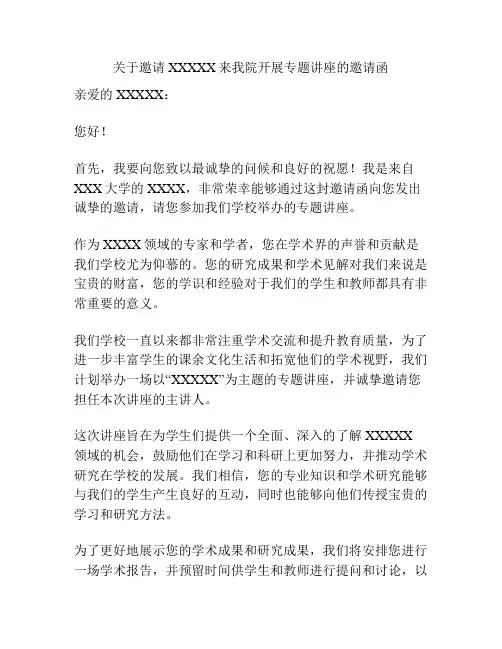 关于邀请 XXXXX 来我院开展专题讲座的邀请函

亲爱的 XXXXX：

您好！

首先，我要向您致以最诚挚的问候和良好的祝愿！我是来自 XXX 大学的 XXXX，非常荣幸能够通过这封邀请函向您发出诚挚的邀请，请您参加我们学校举办的专题讲座。

作为 XXXX 领域的专家和学者，您在学术界的声誉和贡献是我们学校尤为仰慕的。您的研究成果和学术见解对我们来说是宝贵的财富，您的学识和经验对于我们的学生和教师都具有非常重要的意义。

我们学校一直以来都非常注重学术交流和提升教育质量，为了进一步丰富学生的课余文化生活和拓宽他们的学术视野，我们计划举办一场以“XXXXX”为主题的专题讲座，并诚挚邀请您担任本次讲座的主讲人。

这次讲座旨在为学生们提供一个全面、深入的了解 XXXXX 领域的机会，鼓励他们在学习和科研上更加努力，并推动学术研究在学校的发展。我们相信，您的专业知识和学术研究能够与我们的学生产生良好的互动，同时也能够向他们传授宝贵的学习和研究方法。

为了更好地展示您的学术成果和研究成果，我们将安排您进行一场学术报告，并预留时间供学生和教师进行提问和讨论，以